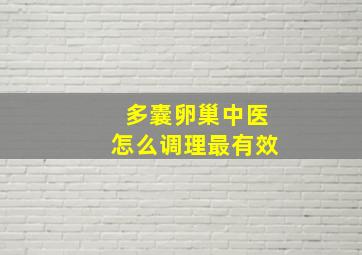 多囊卵巢中医
怎么调理最有效